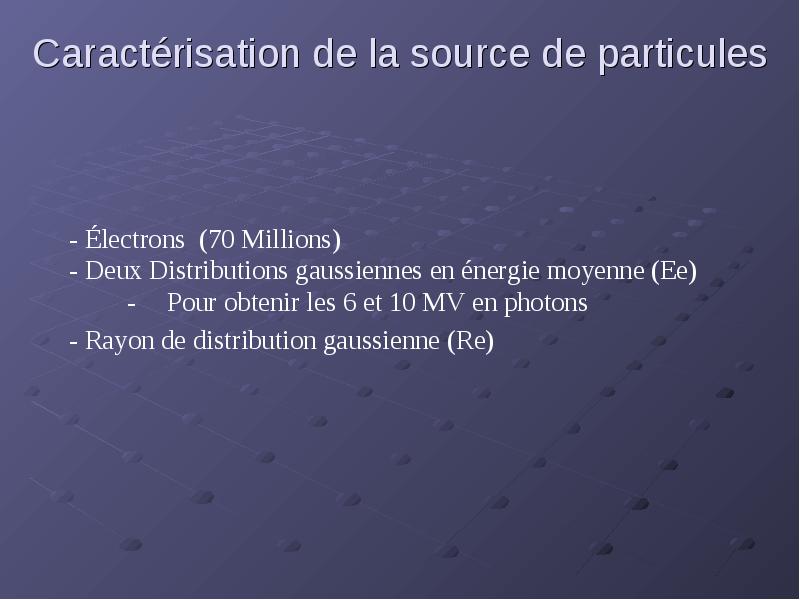 Caractérisation de la source de particules

- Électrons (70 Millions)
- Deux Distributions gaussiennes en énergie moyenne (Ee)
- Pour obtenir les 6 et 10 MV en photons
- Rayon de distribution gaussienne (Re)